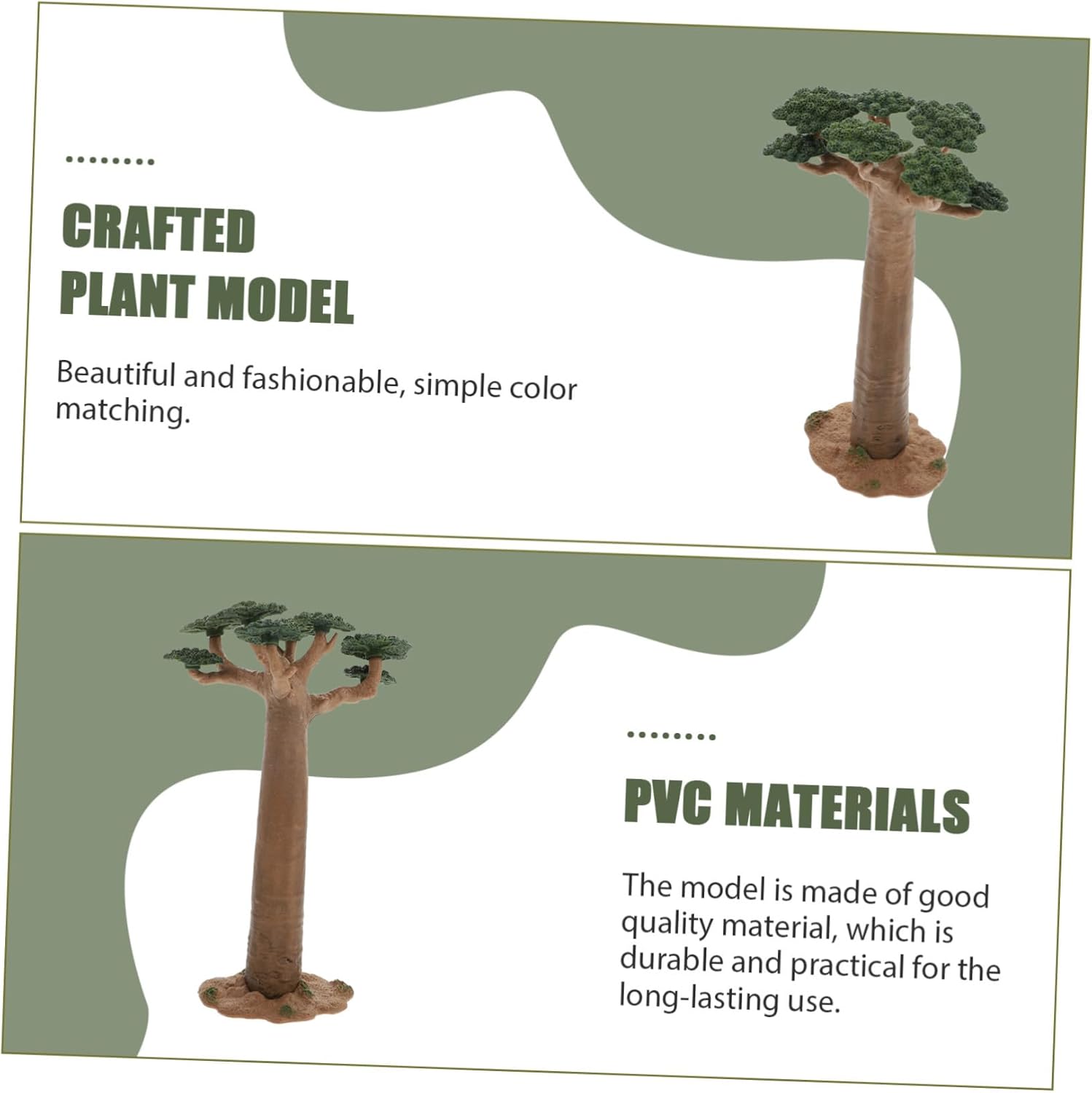 CRAFTED
PLANT MODEL

Beautiful and fashionable, simple color matching.

PVC MATERIALS

The model is made of good quality material, which is durable and practical for the long-lasting use.